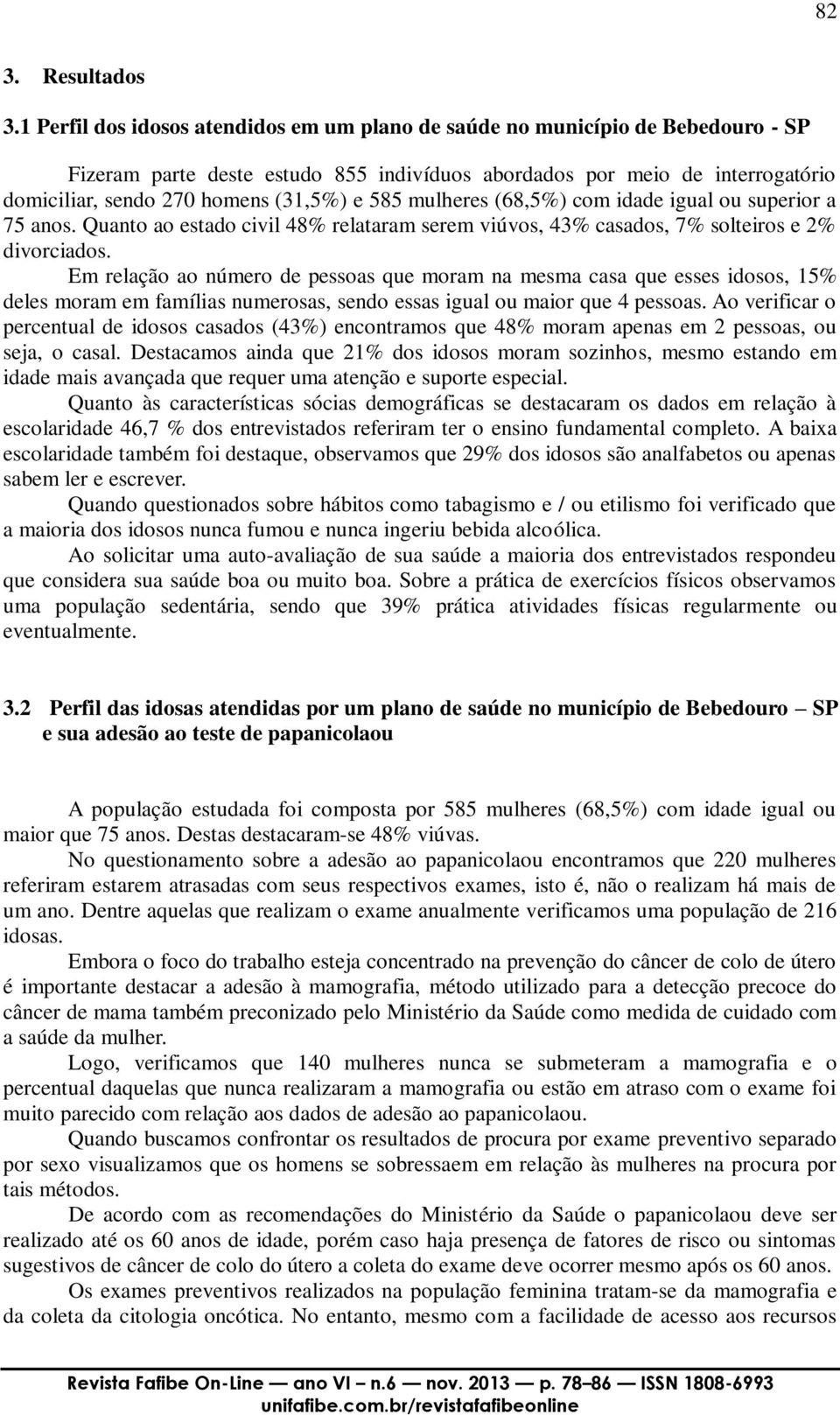 82

3. Resultados

3.1 Perfil dos idosos atendidos em um plano de saúde no município de Bebedouro - SP

Fizeram parte deste estudo 855 indivíduos abordados por meio de interrogatório domiciliar, sendo 270 homens (31,5%) e 585 mulheres (68,5%) com idade igual ou superior a 75 anos. Quanto ao estado civil 48% relataram serem viúvos, 43% casados, 7% solteiros e 2% divorciados.

Em relação ao número de pessoas que moram na mesma casa que esses idosos, 15% deles moram em famílias numerosas, sendo essas igual ou maior que 4 pessoas. Ao verificar o percentual de idosos casados (43%) encontramos que 48% moram apenas em 2 pessoas, ou seja, o casal. Destacamos ainda que 21% dos idosos moram sozinhos, mesmo estando em idade mais avançada que requer uma atenção e suporte especial.

Quanto às características sócias demográficas se destacaram os dados em relação à escolaridade 46,7 % dos entrevistados referiram ter o ensino fundamental completo. A baixa escolaridade também foi destaque, observamos que 29% dos idosos são analfabetos ou apenas sabem ler e escrever.

Quando questionados sobre hábitos como tabagismo e / ou etilismo foi verificado que a maioria dos idosos nunca fumou e nunca ingeriu bebida alcoólica.

Ao solicitar uma auto-avaliação de sua saúde a maioria dos entrevistados respondeu que considera sua saúde boa ou muito boa. Sobre a prática de exercícios físicos observamos uma população sedentária, sendo que 39% prática atividades físicas regularmente ou eventualmente.

3.2 Perfil das idosas atendidas por um plano de saúde no município de Bebedouro – SP e sua adesão ao teste de papanicolaou

A população estudada foi composta por 585 mulheres (68,5%) com idade igual ou maior que 75 anos. Destas destacaram-se 48% viúvas.

No questionamento sobre a adesão ao papanicolaou encontramos que 220 mulheres referiram estarem atrasadas com seus respectivos exames, isto é, não o realizam há mais de um ano. Dentre aquelas que realizam o exame anualmente verificamos uma população de 216 idosas.

Embora o foco do trabalho esteja concentrado na prevenção do câncer de colo de útero é importante destacar a adesão à mamografia, método utilizado para a detecção precoce do câncer de mama também preconizado pelo Ministério da Saúde como medida de cuidado com a saúde da mulher.

Logo, verificamos que 140 mulheres nunca se submeteram a mamografia e o percentual daquelas que nunca realizaram a mamografia ou estão em atraso com o exame foi muito parecido com relação aos dados de adesão ao papanicolaou.

Quando buscamos confrontar os resultados de procura por exame preventivo separado por sexo visualizamos que os homens se sobressaem em relação às mulheres na procura por tais métodos.

De acordo com as recomendações do Ministério da Saúde o papanicolaou deve ser realizado até os 60 anos de idade, porém caso haja presença de fatores de risco ou sintomas sugestivos de câncer de colo do útero a coleta do exame deve ocorrer mesmo após os 60 anos.

Os exames preventivos realizados na população feminina tratam-se da mamografia e da coleta da citologia oncótica. No entanto, mesmo com a facilidade de acesso aos recursos

Revista Fafibe On-Line — ano VI — n.6 — nov. 2013 — p. 78–86 — ISSN 1808-6993
unifafibe.com.br/revistafafibeonline